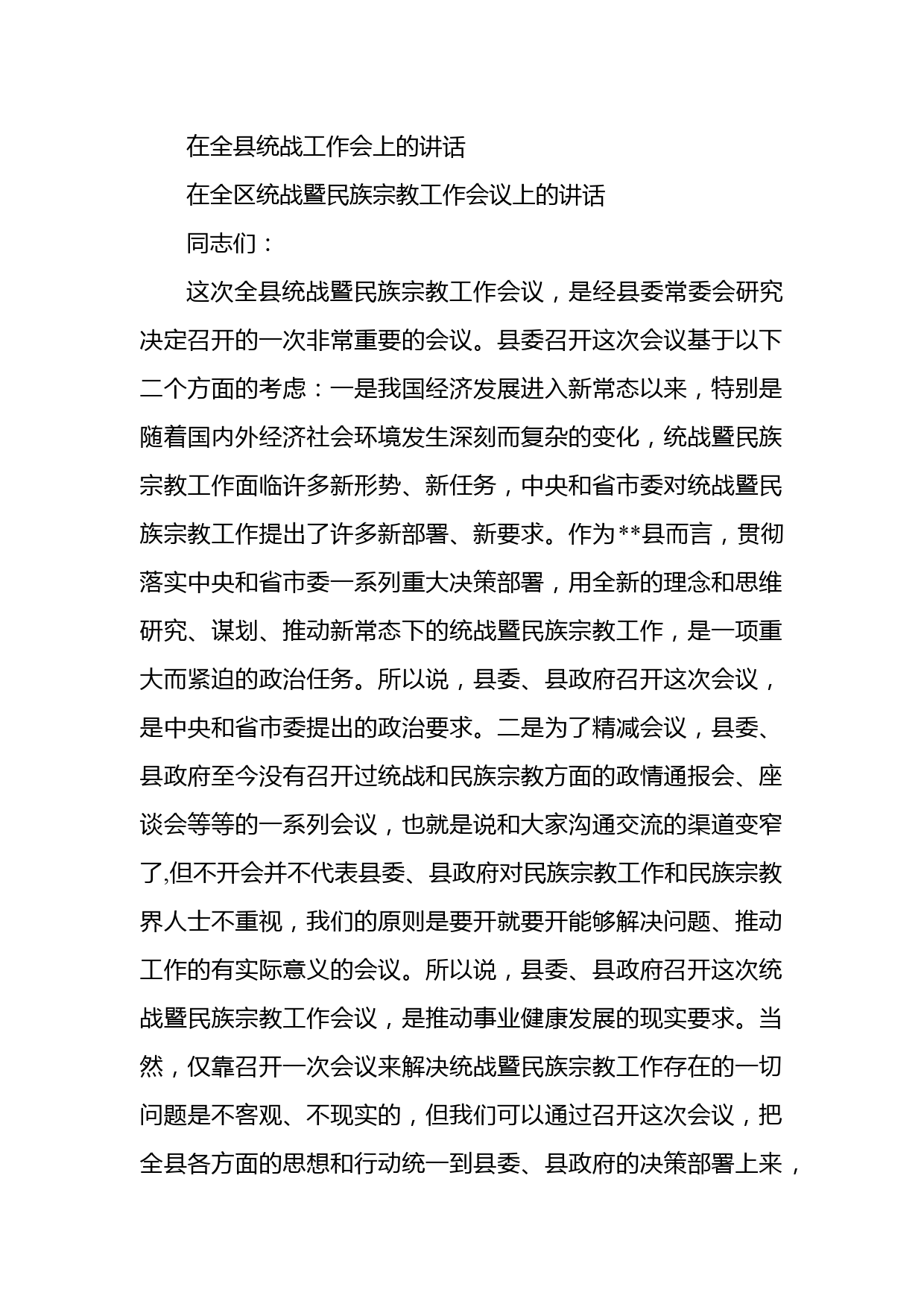 在全县统战工作会上的讲话

在全区统战暨民族宗教工作会议上的讲话

同志们：

这次全县统战暨民族宗教工作会议，是经县委常委会研究决定召开的一次非常重要的会议。县委召开这次会议基于以下二个方面的考虑：一是我国经济发展进入新常态以来，特别是随着国内外经济社会环境发生深刻而复杂的变化，统战暨民族宗教工作面临许多新形势、新任务，中央和省市委对统战暨民族宗教工作提出了许多新部署、新要求。作为**县而言，贯彻落实中央和省市委一系列重大决策部署，用全新的理念和思维研究、谋划、推动新常态下的统战暨民族宗教工作，是一项重大而紧迫的政治任务。所以说，县委、县政府召开这次会议，是中央和省市委提出的政治要求。二是为了精减会议，县委、县政府至今没有召开过统战和民族宗教方面的政情通报会、座谈会等等的一系列会议，也就是说和大家沟通交流的渠道变窄了,但不开会并不代表县委、县政府对民族宗教工作和民族宗教界人士不重视，我们的原则是要开就要开能够解决问题、推动工作的有实际意义的会议。所以说，县委、县政府召开这次统战暨民族宗教工作会议，是推动事业健康发展的现实要求。当然，仅靠召开一次会议来解决统战暨民族宗教工作存在的一切问题是不客观、不现实的，但我们可以通过召开这次会议，把全县各方面的思想和行动统一到县委、县政府的决策部署上来，